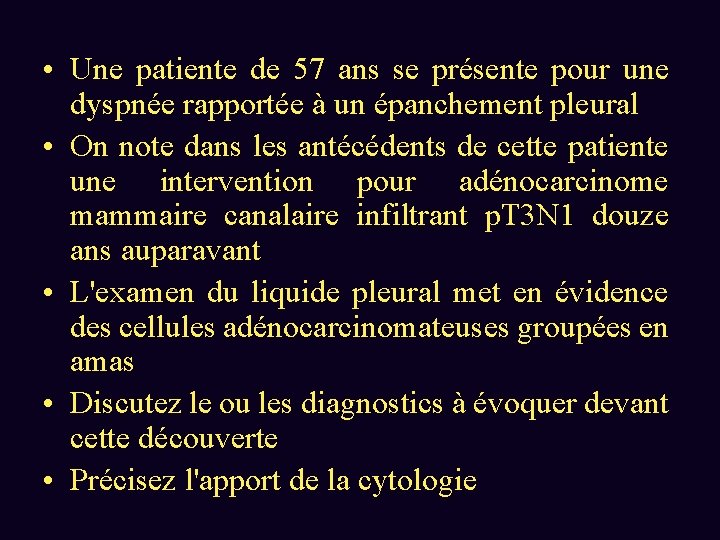 • Une patiente de 57 ans se présente pour une dyspnée rapportée à un épanchement pleural

• On note dans les antécédents de cette patiente une intervention pour adénocarcinome mammaire canalaire infiltrant pT3N1 douze ans auparavant

• L'examen du liquide pleural met en évidence des cellules adénocarcinomateuses groupées en amas

• Discutez le ou les diagnostics à évoquer devant cette découverte

• Précisez l'apport de la cytologie